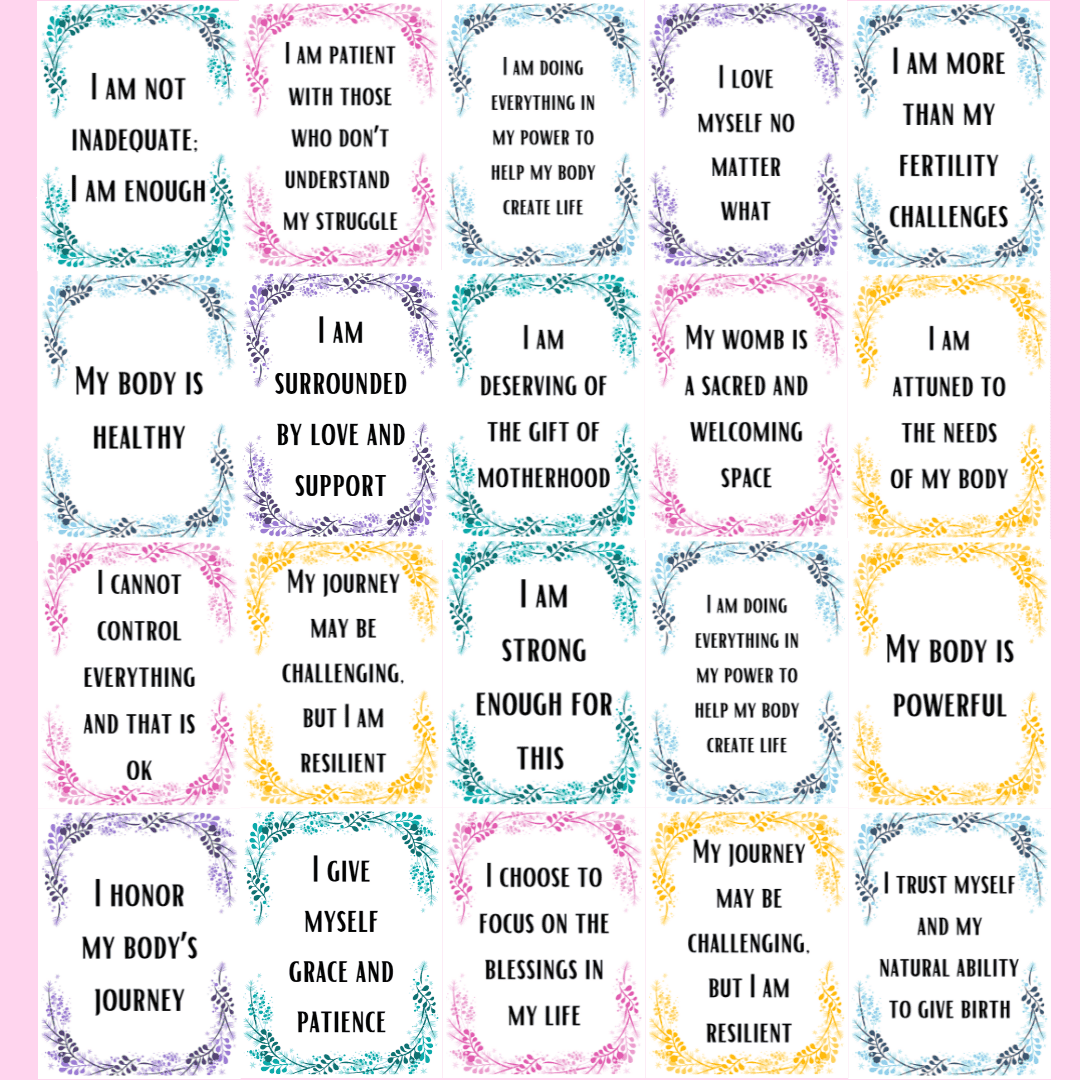 I AM NOT INADEQUATE; I AM ENOUGH

I AM PATIENT WITH THOSE WHO DON'T UNDERSTAND MY STRUGGLE

I AM DOING EVERYTHING IN MY POWER TO HELP MY BODY CREATE LIFE

I LOVE MYSELF NO MATTER WHAT

I AM MORE THAN MY FERTILITY CHALLENGES

MY BODY IS HEALTHY

I AM SURROUNDED BY LOVE AND SUPPORT

I AM DESERVING OF THE GIFT OF MOTHERHOOD

MY WOMB IS A SACRED AND WELCOMING SPACE

I AM ATTUNED TO THE NEEDS OF MY BODY

I CANNOT CONTROL EVERYTHING AND THAT IS OK

MY JOURNEY MAY BE CHALLENGING, BUT I AM RESILIENT

I AM STRONG ENOUGH FOR THIS

I AM DOING EVERYTHING IN MY POWER TO HELP MY BODY CREATE LIFE

MY BODY IS POWERFUL

I HONOR MY BODY'S JOURNEY

I GIVE MYSELF GRACE AND PATIENCE

I CHOOSE TO FOCUS ON THE BLESSINGS IN MY LIFE

MY JOURNEY MAY BE CHALLENGING, BUT I AM RESILIENT

I TRUST MYSELF AND MY NATURAL ABILITY TO GIVE BIRTH